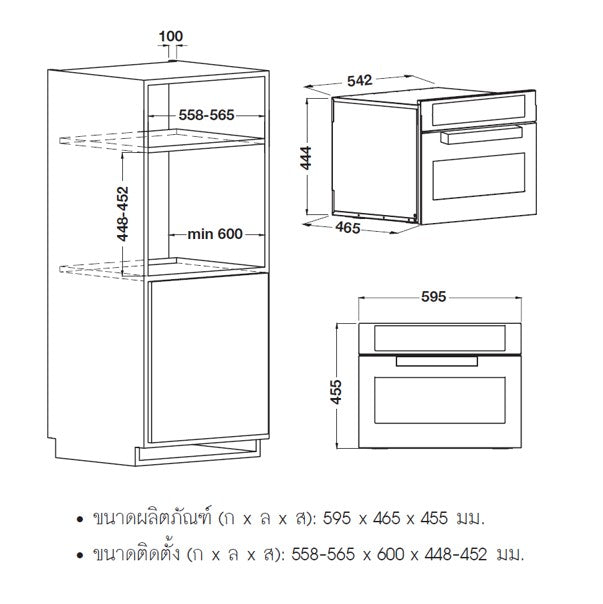 100

558-565

448-452

min 600

542

444

465

595

455

• ขนาดผลิตภัณฑ์ (ก x ล x ส): 595 x 465 x 455 มม.

• ขนาดติดตั้ง (ก x ล x ส): 558-565 x 600 x 448-452 มม.